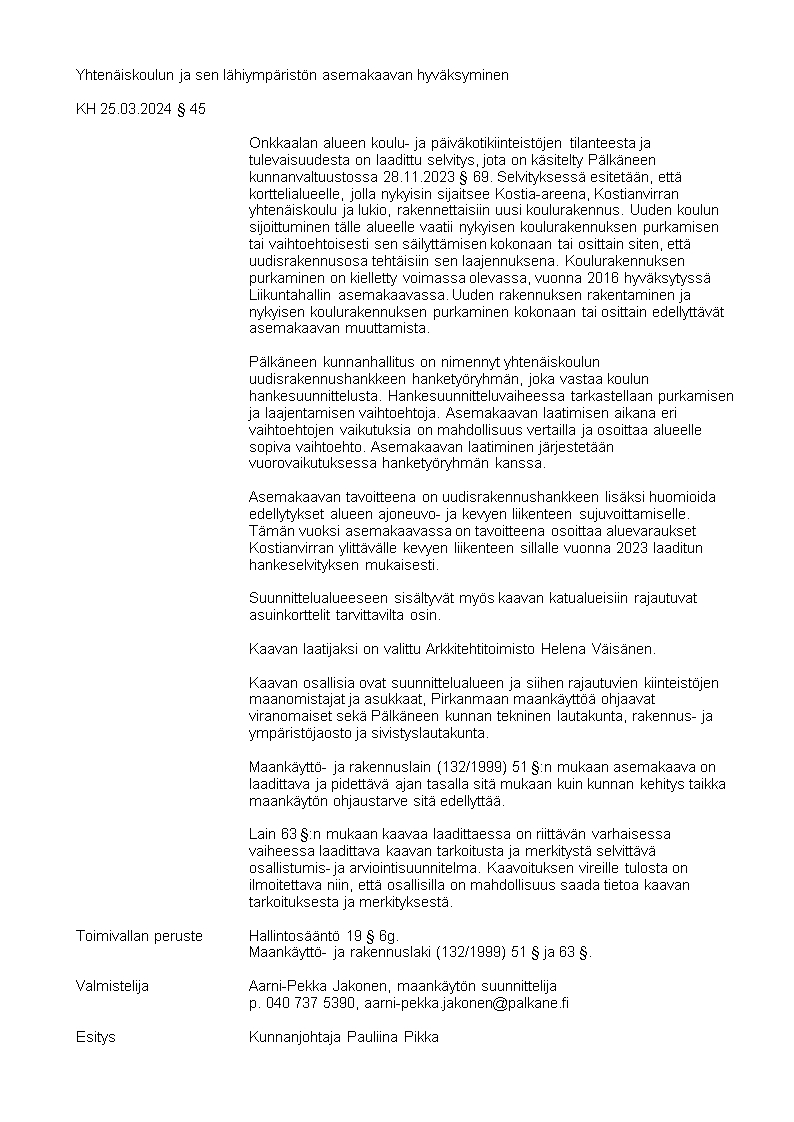 Yhtenäiskoulun ja sen lähiympäristön asemakaavan hyväksyminen

KH 25.03.2024 § 45

Onkkaalan alueen koulu- ja päiväkotikiinteistöjen tilanteesta ja tulevaisuudesta on laadittu selvitys, jota on käsitelty Pälkäneen kunnanvaltuustossa 28.11.2023 § 69. Selvityksessä esitetään, että korttelialueelle, jolla nykyisin sijaitsee Kostia-areena, Kostianvirran yhtenäiskoulu ja lukio, rakennettaisiin uusi koulurakennus. Uuden koulun sijoittuminen tälle alueelle vaatii nykyisen koulurakennuksen purkamisen tai vaihtoehtoisesti sen säilyttämisen kokonaan tai osittain siten, että uudisrakennusosa tehtäisiin sen laajennuksena. Koulurakennuksen purkaminen on kielletty voimassa olevassa, vuonna 2016 hyväksytyssä Liikuntahallin asemakaavassa. Uuden rakennuksen rakentaminen ja nykyisen koulurakennuksen purkaminen kokonaan tai osittain edellyttävät asemakaavan muuttamista.

Pälkäneen kunnanhallitus on nimennyt yhtenäiskoulun uudisrakennushankkeen hanketyöryhmän, joka vastaa koulun hankesuunnittelusta. Hankesuunnitteluvaiheessa tarkastellaan purkamisen ja laajentamisen vaihtoehtoja. Asemakaavan laatimisen aikana eri vaihtoehtojen vaikutuksia on mahdollisuus vertailla ja osoittaa alueelle sopiva vaihtoehto. Asemakaavan laatiminen järjestetään vuorovaikutuksessa hanketyöryhmän kanssa.

Asemakaavan tavoitteena on uudisrakennushankkeen lisäksi huomioida edellytykset alueen ajoneuvo- ja kevyen liikenteen sujuvoittamiselle. Tämän vuoksi asemakaavassa on tavoitteena osoittaa aluevaraukset Kostianvirran ylittävälle kevyen liikenteen sillalle vuonna 2023 laaditun hankeselvityksen mukaisesti.

Suunnittelualueeseen sisältyvät myös kaavan katualueisiin rajautuvat asuinkorttelit tarvittavilta osin.

Kaavan laatijaksi on valittu Arkkitehtitoimisto Helena Väisänen.

Kaavan osallisia ovat suunnittelualueen ja siihen rajautuvien kiinteistöjen maanomistajat ja asukkaat, Pirkanmaan maankäyttöä ohjaavat viranomaiset sekä Pälkäneen kunnan tekninen lautakunta, rakennus- ja ympäristöjaosto ja sivistyslautakunta.

Maankäyttö- ja rakennuslain (132/1999) 51 §:n mukaan asemakaava on laadittava ja pidettävä ajan tasalla sitä mukaan kuin kunnan kehitys taikka maankäytön ohjaustarve sitä edellyttää.

Lain 63 §:n mukaan kaavaa laadittaessa on riittävän varhaisessa vaiheessa laadittava kaavan tarkoitusta ja merkitystä selvittävä osallistumis- ja arviointisuunnitelma. Kaavoituksen vireille tulosta on ilmoitettava niin, että osallisilla on mahdollisuus saada tietoa kaavan tarkoituksesta ja merkityksestä.

Toimivallan peruste
Hallintosääntö 19 § 6g.
Maankäyttö- ja rakennuslaki (132/1999) 51 § ja 63 §.

Valmistelija
Aarni-Pekka Jakonen, maankäytön suunnittelija
p. 040 737 5390, aarni-pekka.jakonen@palkane.fi

Esitys
Kunnanjohtaja Pauliina Pikka